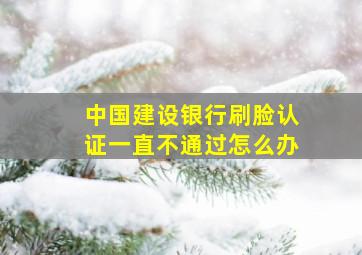 中国建设银行刷脸认证一直不通过怎么办